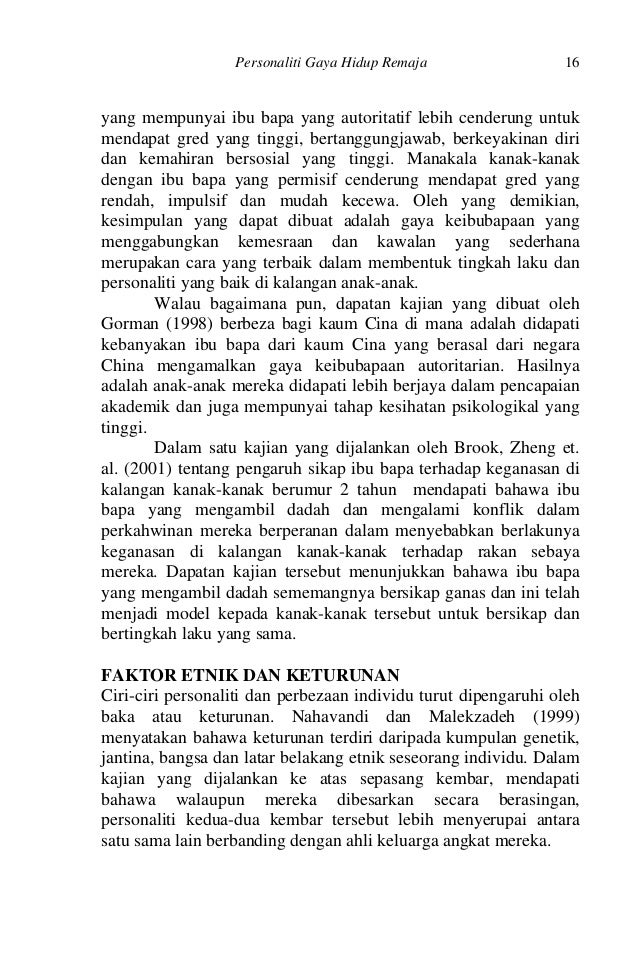 Personaliti Gaya Hidup Remaja 16

yang mempunyai ibu bapa yang autoritatif lebih cenderung untuk mendapat gred yang tinggi, bertanggungjawab, berkeyakinan diri dan kemahiran bersosial yang tinggi. Manakala kanak-kanak dengan ibu bapa yang permisif cenderung mendapat gred yang rendah, impulsif dan mudah kecewa. Oleh yang demikian, kesimpulan yang dapat dibuat adalah gaya keibubapaan yang menggabungkan kemesraan dan kawalan yang sederhana merupakan cara yang terbaik dalam membentuk tingkah laku dan personaliti yang baik di kalangan anak-anak.

Walau bagaimana pun, dapatan kajian yang dibuat oleh Gorman (1998) berbeza bagi kaum Cina di mana adalah didapati kebanyakan ibu bapa dari kaum Cina yang berasal dari negara China mengamalkan gaya keibubapaan autoritarian. Hasilnya adalah anak-anak mereka didapati lebih berjaya dalam pencapaian akademik dan juga mempunyai tahap kesihatan psikologikal yang tinggi.

Dalam satu kajian yang dijalankan oleh Brook, Zheng et. al. (2001) tentang pengaruh sikap ibu bapa terhadap keganasan di kalangan kanak-kanak berumur 2 tahun mendapati bahawa ibu bapa yang mengambil dadah dan mengalami konflik dalam perkahwinan mereka berperanan dalam menyebabkan berlakunya keganasan di kalangan kanak-kanak terhadap rakan sebaya mereka. Dapatan kajian tersebut menunjukkan bahawa ibu bapa yang mengambil dadah sememangnya bersikap ganas dan ini telah menjadi model kepada kanak-kanak tersebut untuk bersikap dan bertingkah laku yang sama.

FAKTOR ETNIK DAN KETURUNAN
Ciri-ciri personaliti dan perbezaan individu turut dipengaruhi oleh baka atau keturunan. Nahavandi dan Malekzadeh (1999) menyatakan bahawa keturunan terdiri daripada kumpulan genetik, jantina, bangsa dan latar belakang etnik seseorang individu. Dalam kajian yang dijalankan ke atas sepasang kembar, mendapati bahawa walaupun mereka dibesarkan secara berasingan, personaliti kedua-dua kembar tersebut lebih menyerupai antara satu sama lain berbanding dengan ahli keluarga angkat mereka.